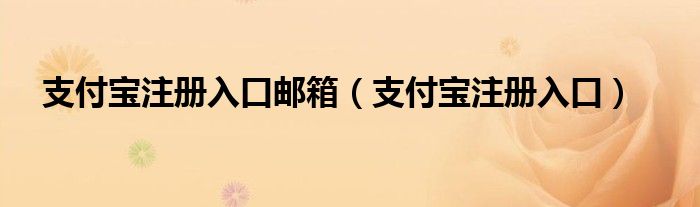 支付宝注册入口邮箱（支付宝注册入口）